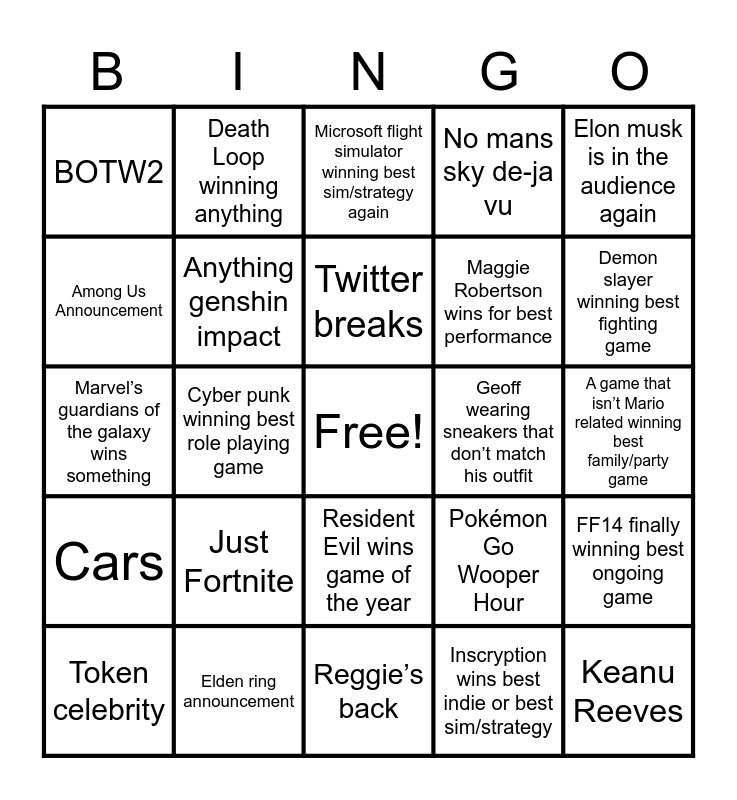 | B | I | N | G | O |
|---|---|---|---|---|
| BOTW2 | Death Loop winning anything | Microsoft flight simulator winning best sim/strategy again | No mans sky de-ja vu | Elon musk is in the audience again |
| Among Us Announcement | Anything genshin impact | Twitter breaks | Maggie Robertson wins for best performance | Demon slayer winning best fighting game |
| Marvel's guardians of the galaxy wins something | Cyber punk winning best role playing game | Free! | Geoff wearing sneakers that don't match his outfit | A game that isn't Mario related winning best family/party game |
| Cars | Just Fortnite | Resident Evil wins game of the year | Pokémon Go Wooper Hour | FF14 finally winning best ongoing game |
| Token celebrity | Elden ring announcement | Reggie's back | Inscryption wins best indie or best sim/strategy | Keanu Reeves |